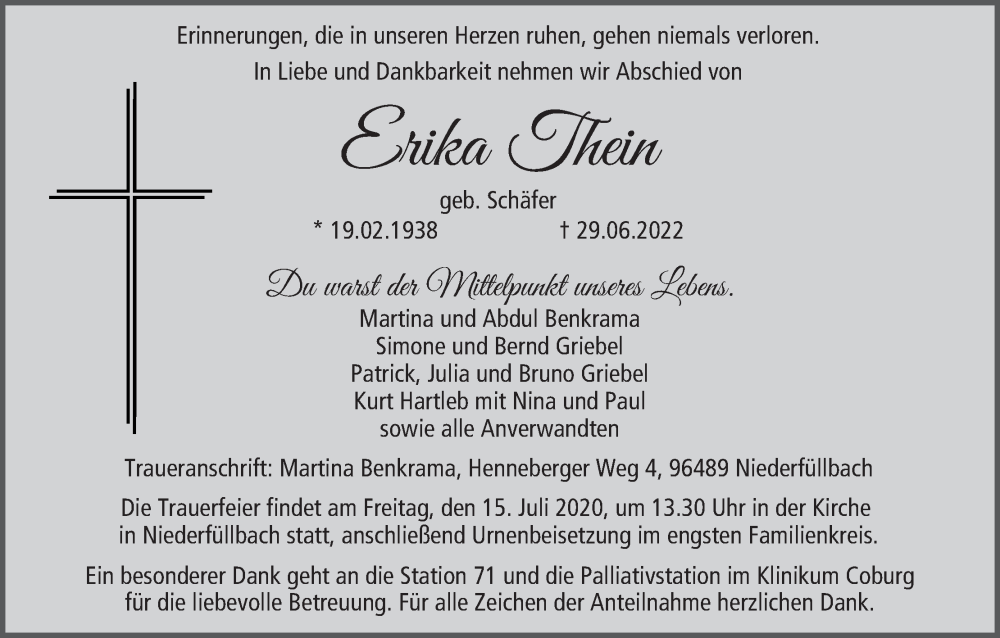 Erinnerungen, die in unseren Herzen ruhen, gehen niemals verloren.
In Liebe und Dankbarkeit nehmen wir Abschied von

Erika Thein

geb. Schäfer
* 19.02.1938 † 29.06.2022

Du warst der Mittelpunkt unseres Lebens.
Martina und Abdul Benkrama
Simone und Bernd Griebel
Patrick, Julia und Bruno Griebel
Kurt Hartleb mit Nina und Paul
sowie alle Anverwandten

Traueranschrift: Martina Benkrama, Henneberger Weg 4, 96489 Niederfüllbach

Die Trauerfeier findet am Freitag, den 15. Juli 2020, um 13.30 Uhr in der Kirche in Niederfüllbach statt, anschließend Urnenbeisetzung im engsten Familienkreis.

Ein besonderer Dank geht an die Station 71 und die Palliativstation im Klinikum Coburg für die liebevolle Betreuung. Für alle Zeichen der Anteilnahme herzlichen Dank.